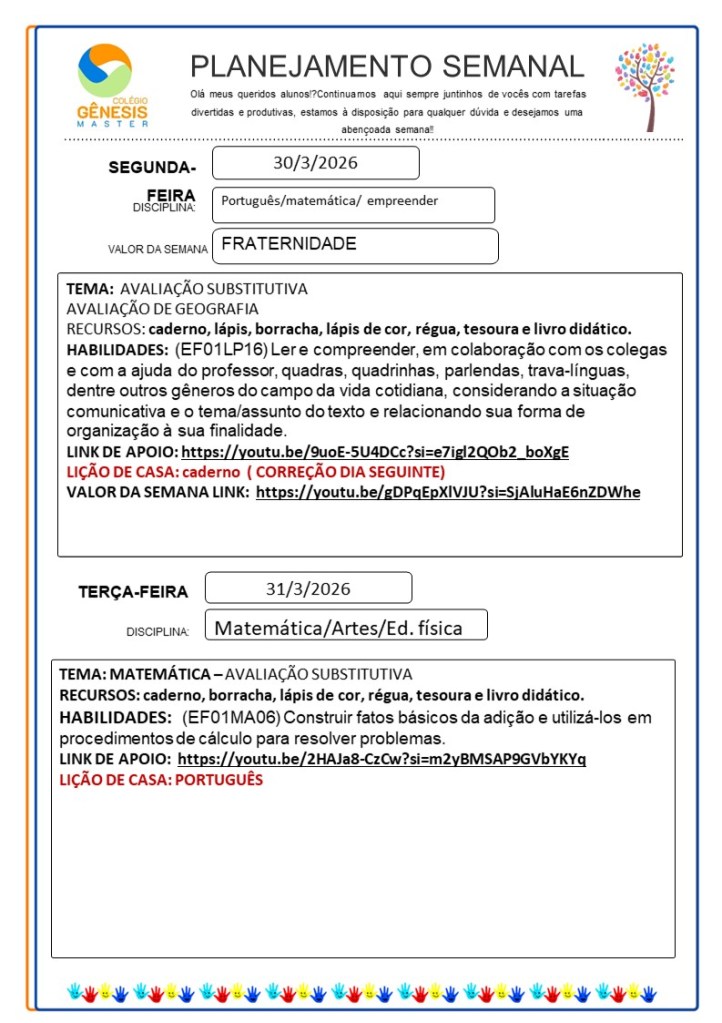 COLÉGIO
GÊNESIS
MASTER

PLANEJAMENTO SEMANAL

Olá meus queridos alunos!?Continuamos aqui sempre juntinhos de vocês com tarefas divertidas e produtivas, estamos à disposição para qualquer dúvida e desejamos uma abençoada semana!!

SEGUNDA-FEIRA 30/3/2026

DISCIPLINA: Português/matemática/ empreender

VALOR DA SEMANA FRATERNIDADE

TEMA: AVALIAÇÃO SUBSTITUTIVA
AVALIAÇÃO DE GEOGRAFIA
RECURSOS: caderno, lápis, borracha, lápis de cor, régua, tesoura e livro didático.
HABILIDADES: (EF01LP16) Ler e compreender, em colaboração com os colegas e com a ajuda do professor, quadras, quadrinhas, parlendas, trava-línguas, dentre outros gêneros do campo da vida cotidiana, considerando a situação comunicativa e o tema/assunto do texto e relacionando sua forma de organização à sua finalidade.
LINK DE APOIO: https://youtu.be/9uoE-5U4DCc?si=e7igl2QOb2_boXgE
LIÇÃO DE CASA: caderno ( CORREÇÃO DIA SEGUINTE)
VALOR DA SEMANA LINK: https://youtu.be/gDPqEpXlVJU?si=SjAluHaE6nZDWhe

TERÇA-FEIRA 31/3/2026

DISCIPLINA: Matemática/Artes/Ed. física

TEMA: MATEMÁTICA – AVALIAÇÃO SUBSTITUTIVA
RECURSOS: caderno, borracha, lápis de cor, régua, tesoura e livro didático.
HABILIDADES: (EF01MA06) Construir fatos básicos da adição e utilizá-los em procedimentos de cálculo para resolver problemas.
LINK DE APOIO: https://youtu.be/2HAJa8-CzCw?si=m2yBMSAP9GVbYKYq
LIÇÃO DE CASA: PORTUGUÊS